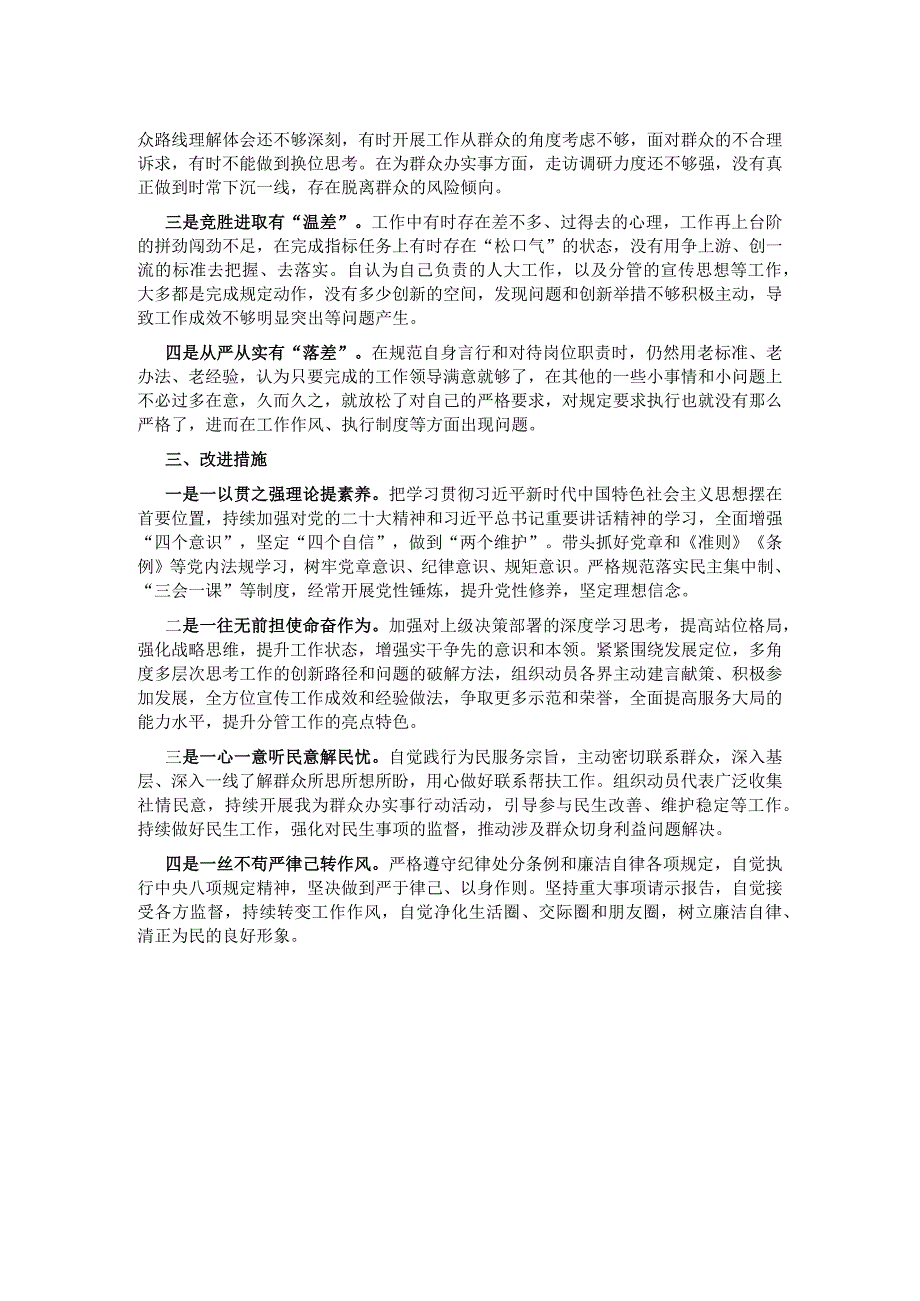 众路线理解体会还不够深刻，有时开展工作从群众的角度考虑不够，面对群众的不合理诉求，有时不能做到换位思考。在为群众办实事方面，走访调研力度还不够强，没有真正做到时常下沉一线，存在脱离群众的风险倾向。

三是竞胜进取有“温差”。工作中有时存在差不多、过得去的心理，工作再上台阶的拼劲闯劲不足，在完成指标任务上有时存在“松口气”的状态，没有用争上游、创一流的标准去把握、去落实。自认为自己负责的人大工作，以及分管的宣传思想等工作，大多都是完成规定动作，没有多少创新的空间，发现问题和创新举措不够积极主动，导致工作成效不够明显突出等问题产生。

四是从严从实有“落差”。在规范自身言行和对待岗位职责时，仍然用老标准、老办法、老经验，认为只要完成的工作领导满意就够了，在其他的一些小事情和小问题上不必过多在意，久而久之，就放松了对自己的严格要求，对规定要求执行也就没有那么严格了，进而在工作作风、执行制度等方面出现问题。

三、改进措施

一是一以贯之强理论提素养。把学习贯彻习近平新时代中国特色社会主义思想摆在首要位置，持续加强对党的二十大精神和习近平总书记重要讲话精神的学习，全面增强“四个意识”，坚定“四个自信”，做到“两个维护”。带头抓好党章和《准则》《条例》等党内法规学习，树牢党章意识、纪律意识、规矩意识。严格规范落实民主集中制、“三会一课”等制度，经常开展党性锤炼，提升党性修养，坚定理想信念。

二是一往无前担使命奋作为。加强对上级决策部署的深度学习思考，提高站位格局，强化战略思维，提升工作状态，增强实干争先的意识和本领。紧紧围绕发展定位，多角度多层次思考工作的创新路径和问题的破解方法，组织动员各界主动建言献策、积极参加发展，全方位宣传工作成效和经验做法，争取更多示范和荣誉，全面提高服务大局的能力水平，提升分管工作的亮点特色。

三是一心一意听民意解民忧。自觉践行为民服务宗旨，主动密切联系群众，深入基层、深入一线了解群众所思所想所盼，用心做好联系帮扶工作。组织动员代表广泛收集社情民意，持续开展我为群众办实事行动活动，引导参与民生改善、维护稳定等工作。持续做好民生工作，强化对民生事项的监督，推动涉及群众切身利益问题解决。

四是一丝不苟严律己转作风。严格遵守纪律处分条例和廉洁自律各项规定，自觉执行中央八项规定精神，坚决做到严于律己、以身作则。坚持重大事项请示报告，自觉接受各方监督，持续转变工作作风，自觉净化生活圈、交际圈和朋友圈，树立廉洁自律、清正为民的良好形象。